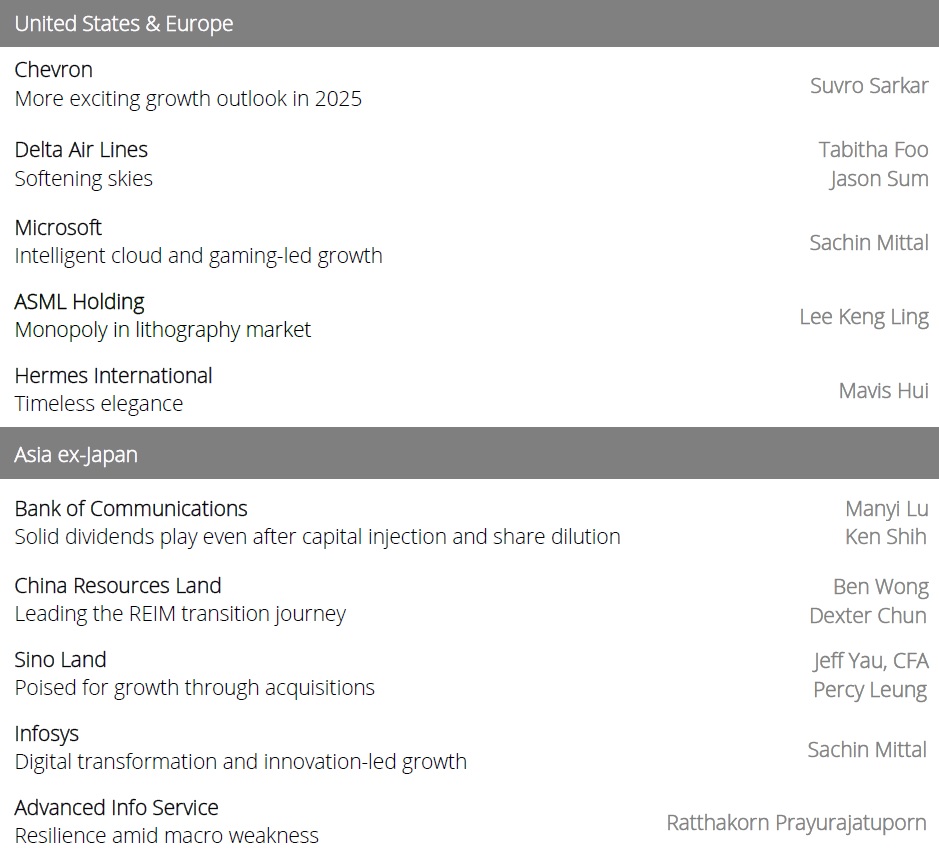 United States & Europe

Chevron
More exciting growth outlook in 2025
Suvro Sarkar

Delta Air Lines
Softening skies
Tabitha Foo
Jason Sum

Microsoft
Intelligent cloud and gaming-led growth
Sachin Mittal

ASML Holding
Monopoly in lithography market
Lee Keng Ling

Hermes International
Timeless elegance
Mavis Hui

Asia ex-Japan

Bank of Communications
Solid dividends play even after capital injection and share dilution
Manyi Lu
Ken Shih

China Resources Land
Leading the REIM transition journey
Ben Wong
Dexter Chun

Sino Land
Poised for growth through acquisitions
Jeff Yau, CFA
Percy Leung

Infosys
Digital transformation and innovation-led growth
Sachin Mittal

Advanced Info Service
Resilience amid macro weakness
Ratthakorn Prayurajatuporn